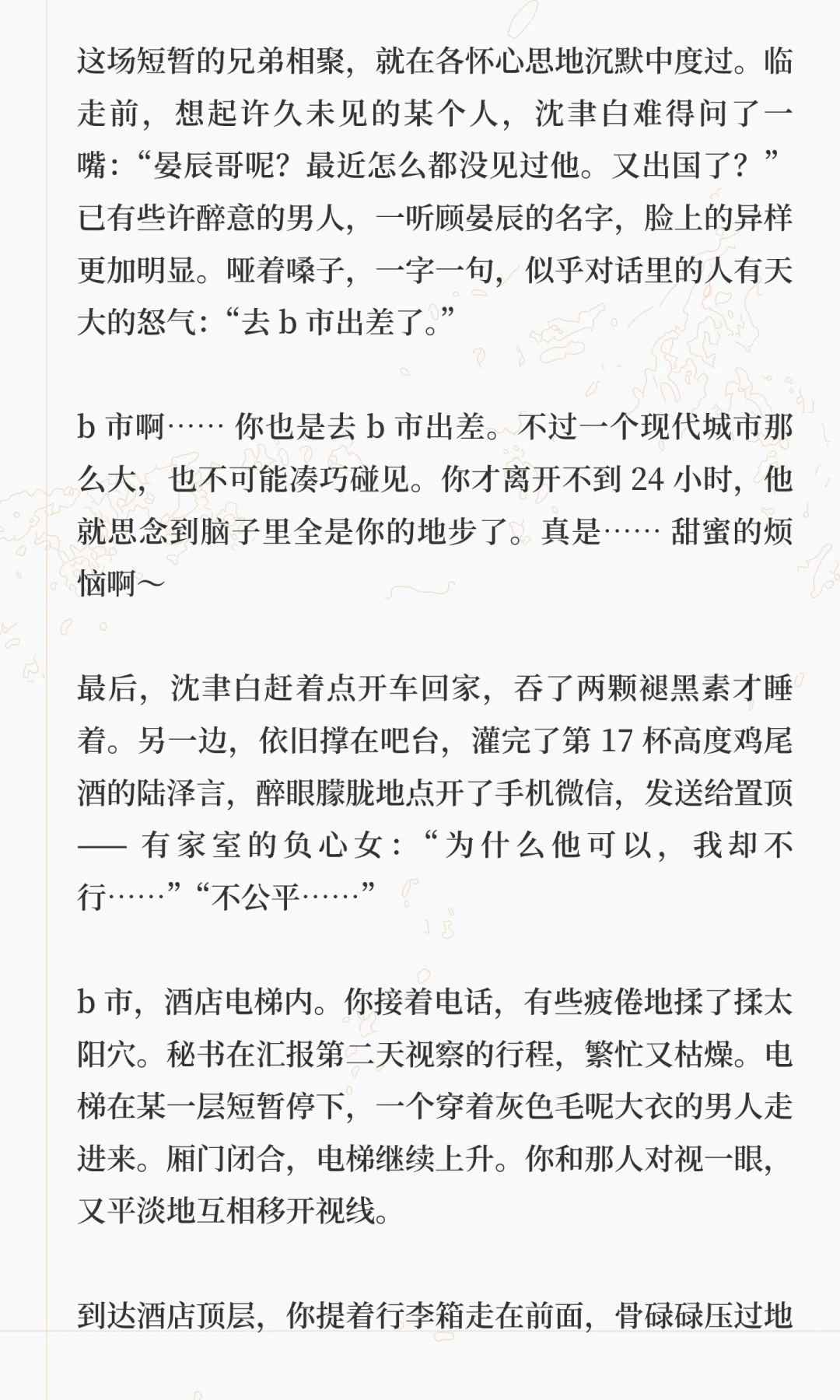 这场短暂的兄弟相聚，就在各怀心思地沉默中度过。临走前，想起许久未见的某个人，沈聿白难得问了一嘴：“晏辰哥呢？最近怎么都没见过他。又出国了？”已有些许醉意的男人，一听顾晏辰的名字，脸上的异样更加明显。哑着嗓子，一字一句，似乎对话里的人有天大的怒气：“去 b 市出差了。”

b 市啊…… 你也是去 b 市出差。不过一个现代城市那么大，也不可能凑巧碰见。你才离开不到 24 小时，他就思念到脑子里全是你的地步了。真是…… 甜蜜的烦恼啊～

最后，沈聿白赶着点开车回家，吞了两颗褪黑素才睡着。另一边，依旧撑在吧台，灌完了第 17 杯高度鸡尾酒的陆泽言，醉眼朦胧地点开了手机微信，发送给置顶 —— 有家室的负心女：“为什么他可以，我却不行……”“不公平……”

b 市，酒店电梯内。你接着电话，有些疲倦地揉了揉太阳穴。秘书在汇报第二天视察的行程，繁忙又枯燥。电梯在某一层短暂停下，一个穿着灰色毛呢大衣的男人走进来。厢门闭合，电梯继续上升。你和那人对视一眼，又平淡地互相移开视线。

到达酒店顶层，你提着行李箱走在前面，骨碌碌压过地